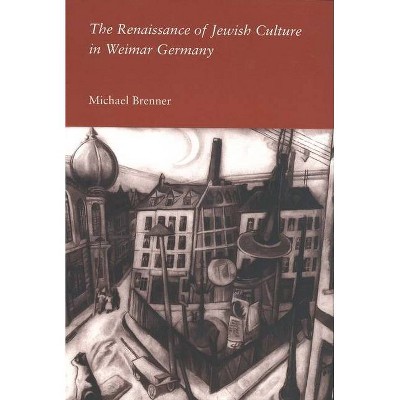 The Renaissance of Jewish Culture in Weimar Germany

Michael Brenner